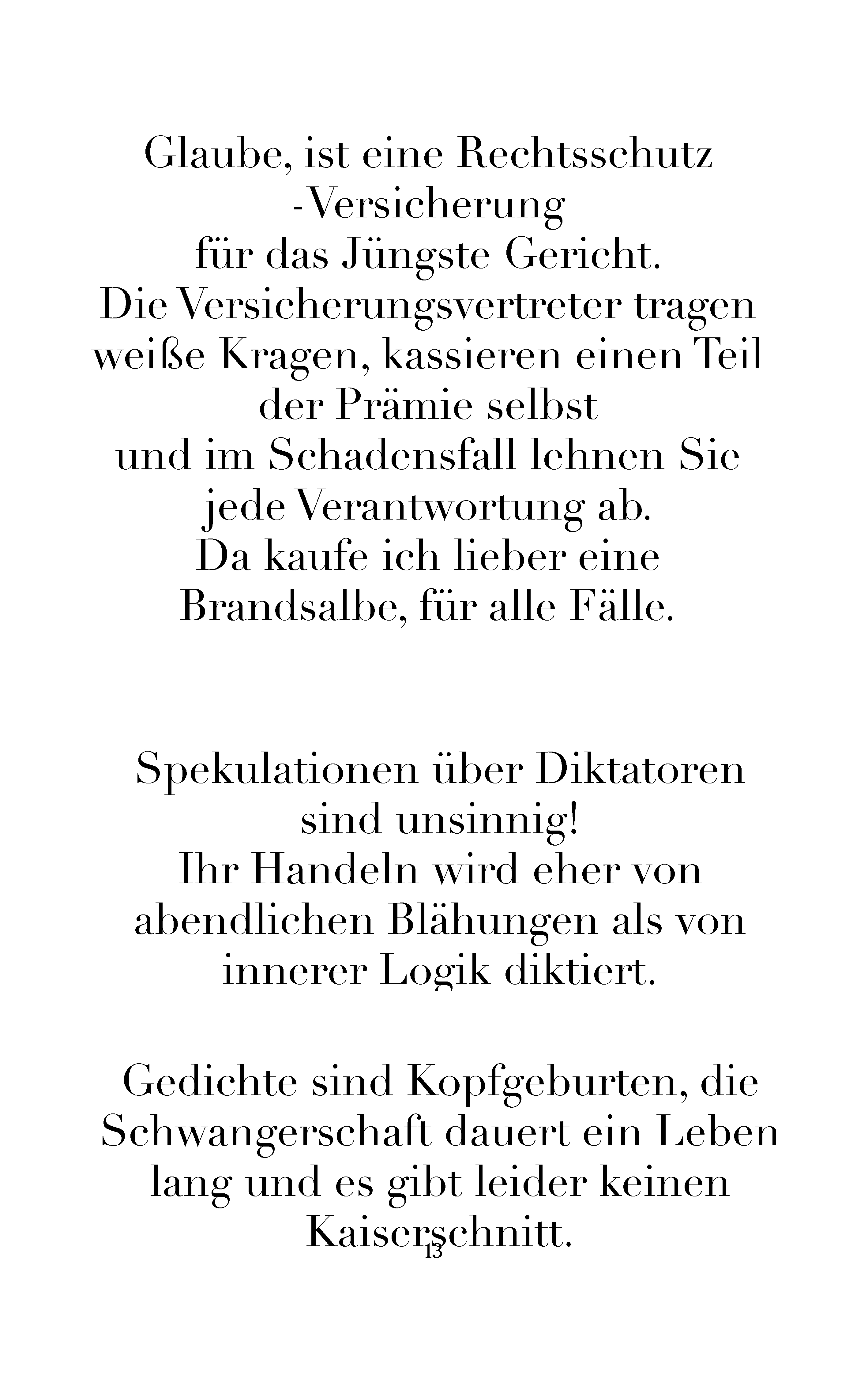 Glaube, ist eine Rechtsschutz -Versicherung
für das Jüngste Gericht.
Die Versicherungsvertreter tragen weiße Kragen, kassieren einen Teil der Prämie selbst
und im Schadensfall lehnen Sie jede Verantwortung ab.
Da kaufe ich lieber eine Brandsalbe, für alle Fälle.

Spekulationen über Diktatoren sind unsinnig!
Ihr Handeln wird eher von abendlichen Blähungen als von innerer Logik diktiert.

Gedichte sind Kopfgeburten, die Schwangerschaft dauert ein Leben lang und es gibt leider keinen Kaiserschnitt.

13